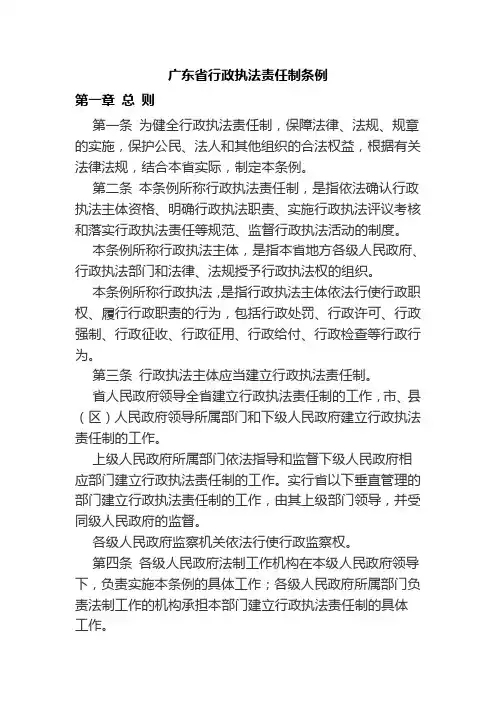 广东省行政执法责任制条例

第一章 总 则

第一条 为健全行政执法责任制，保障法律、法规、规章的实施，保护公民、法人和其他组织的合法权益，根据有关法律法规，结合本省实际，制定本条例。

第二条 本条例所称行政执法责任制，是指依法确认行政执法主体资格、明确行政执法职责、实施行政执法评议考核和落实行政执法责任等规范、监督行政执法活动的制度。

本条例所称行政执法主体，是指本省地方各级人民政府、行政执法部门和法律、法规授予行政执法权的组织。

本条例所称行政执法，是指行政执法主体依法行使行政职权、履行行政职责的行为，包括行政处罚、行政许可、行政强制、行政征收、行政征用、行政给付、行政检查等行政行为。

第三条 行政执法主体应当建立行政执法责任制。

省人民政府领导全省建立行政执法责任制的工作，市、县（区）人民政府领导所属部门和下级人民政府建立行政执法责任制的工作。

上级人民政府所属部门依法指导和监督下级人民政府相应部门建立行政执法责任制的工作。实行省以下垂直管理的部门建立行政执法责任制的工作，由其上级部门领导，并受同级人民政府的监督。

各级人民政府监察机关依法行使行政监察权。

第四条 各级人民政府法制工作机构在本级人民政府领导下，负责实施本条例的具体工作；各级人民政府所属部门负责法制工作的机构承担本部门建立行政执法责任制的具体工作。